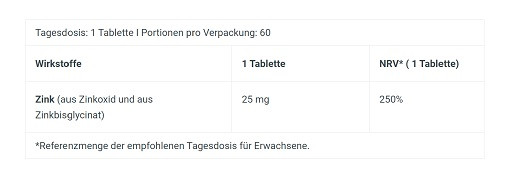 Tagesdosis: 1 Tablette I Portionen pro Verpackung: 60

| Wirkstoffe | 1 Tablette | NRV* ( 1 Tablette) |
|---|---|---|
| Zink (aus Zinkoxid und aus Zinkbisglycinat) | 25 mg | 250% |

*Referenzmenge der empfohlenen Tagesdosis für Erwachsene.